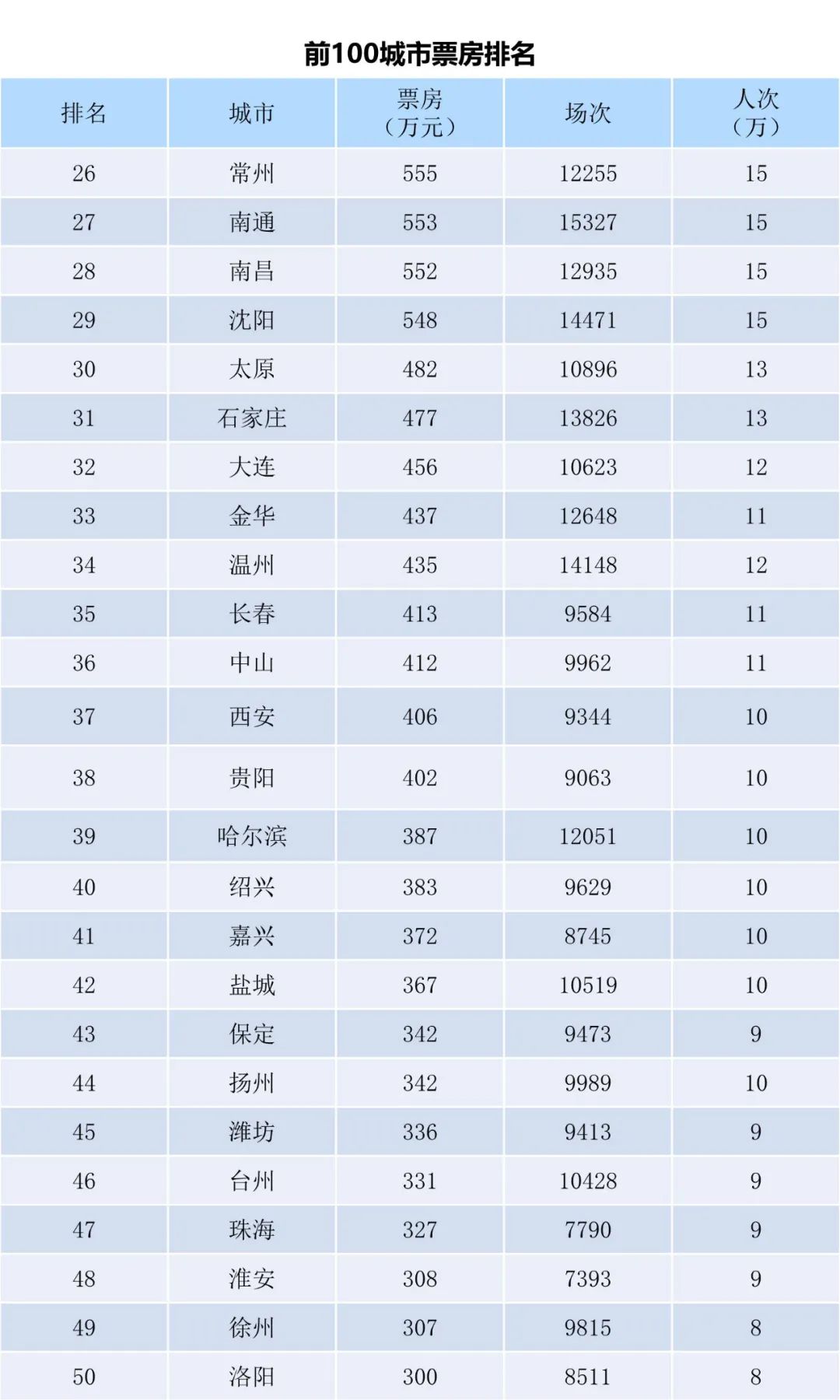 前100城市票房排名

| 排名 | 城市 | 票房（万元） | 场次 | 人次（万） |
|---|---|---|---|---|
| 26 | 常州 | 555 | 12255 | 15 |
| 27 | 南通 | 553 | 15327 | 15 |
| 28 | 南昌 | 552 | 12935 | 15 |
| 29 | 沈阳 | 548 | 14471 | 15 |
| 30 | 太原 | 482 | 10896 | 13 |
| 31 | 石家庄 | 477 | 13826 | 13 |
| 32 | 大连 | 456 | 10623 | 12 |
| 33 | 金华 | 437 | 12648 | 11 |
| 34 | 温州 | 435 | 14148 | 12 |
| 35 | 长春 | 413 | 9584 | 11 |
| 36 | 中山 | 412 | 9962 | 11 |
| 37 | 西安 | 406 | 9344 | 10 |
| 38 | 贵阳 | 402 | 9063 | 10 |
| 39 | 哈尔滨 | 387 | 12051 | 10 |
| 40 | 绍兴 | 383 | 9629 | 10 |
| 41 | 嘉兴 | 372 | 8745 | 10 |
| 42 | 盐城 | 367 | 10519 | 10 |
| 43 | 保定 | 342 | 9473 | 9 |
| 44 | 扬州 | 342 | 9989 | 10 |
| 45 | 潍坊 | 336 | 9413 | 9 |
| 46 | 台州 | 331 | 10428 | 9 |
| 47 | 珠海 | 327 | 7790 | 9 |
| 48 | 淮安 | 308 | 7393 | 9 |
| 49 | 徐州 | 307 | 9815 | 8 |
| 50 | 洛阳 | 300 | 8511 | 8 |